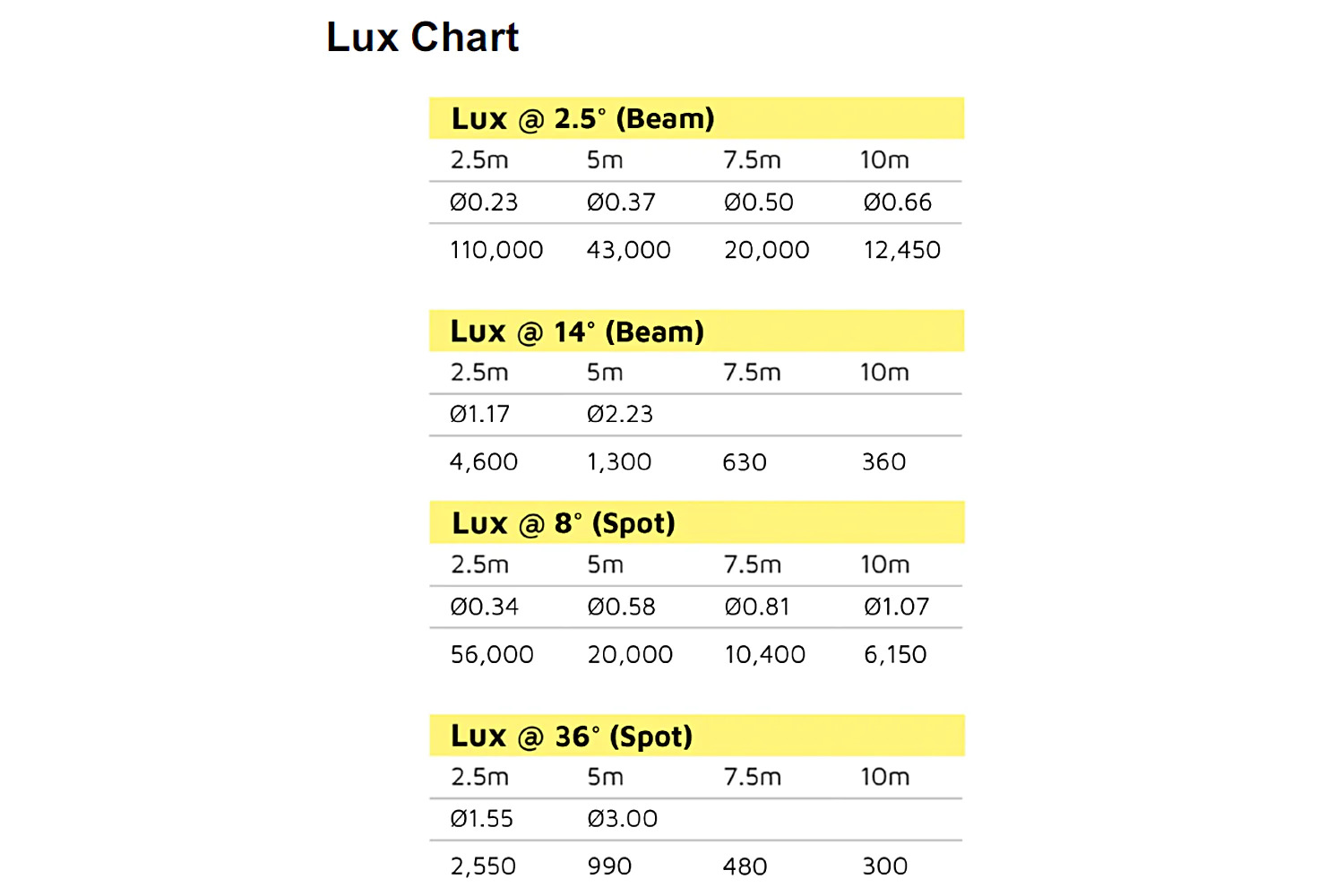 Lux Chart

Lux @ 2.5° (Beam)

| 2.5m | 5m | 7.5m | 10m |
|---|---|---|---|
| Ø0.23 | Ø0.37 | Ø0.50 | Ø0.66 |
| 110,000 | 43,000 | 20,000 | 12,450 |

Lux @ 14° (Beam)

| 2.5m | 5m | 7.5m | 10m |
|---|---|---|---|
| Ø1.17 | Ø2.23 | | |
| 4,600 | 1,300 | 630 | 360 |

Lux @ 8° (Spot)

| 2.5m | 5m | 7.5m | 10m |
|---|---|---|---|
| Ø0.34 | Ø0.58 | Ø0.81 | Ø1.07 |
| 56,000 | 20,000 | 10,400 | 6,150 |

Lux @ 36° (Spot)

| 2.5m | 5m | 7.5m | 10m |
|---|---|---|---|
| Ø1.55 | Ø3.00 | | |
| 2,550 | 990 | 480 | 300 |